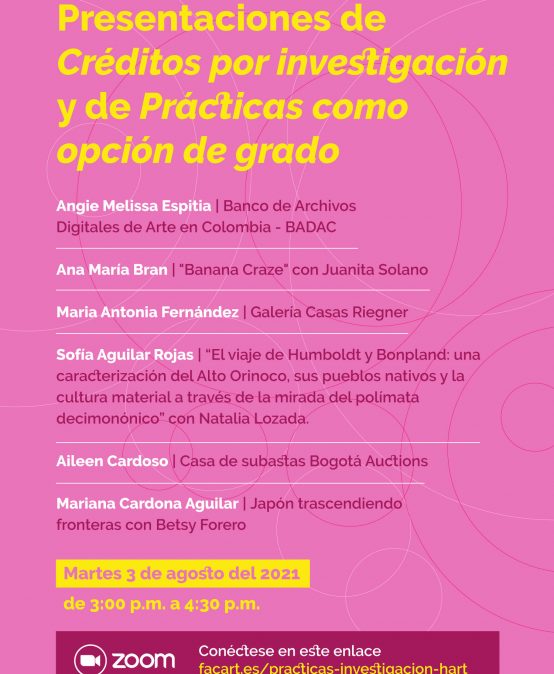 Presentaciones de Créditos por investigación y de Prácticas como opción de grado

Angie Melissa Espitia | Banco de Archivos Digitales de Arte en Colombia - BADAC

Ana María Bran | "Banana Craze" con Juanita Solano

Maria Antonia Fernández | Galería Casas Riegner

Sofía Aguilar Rojas | "El viaje de Humboldt y Bonpland: una caracterización del Alto Orinoco, sus pueblos nativos y la cultura material a través de la mirada del polímata decimonónico" con Natalia Lozada.

Aileen Cardoso | Casa de subastas Bogotá Auctions

Mariana Cardona Aguilar | Japón trascendiendo fronteras con Betsy Forero

Martes 3 de agosto del 2021

de 3:00 p.m. a 4:30 p.m.

zoom

Conéctese en este enlace
facart.es/practicas-investigacion-hart